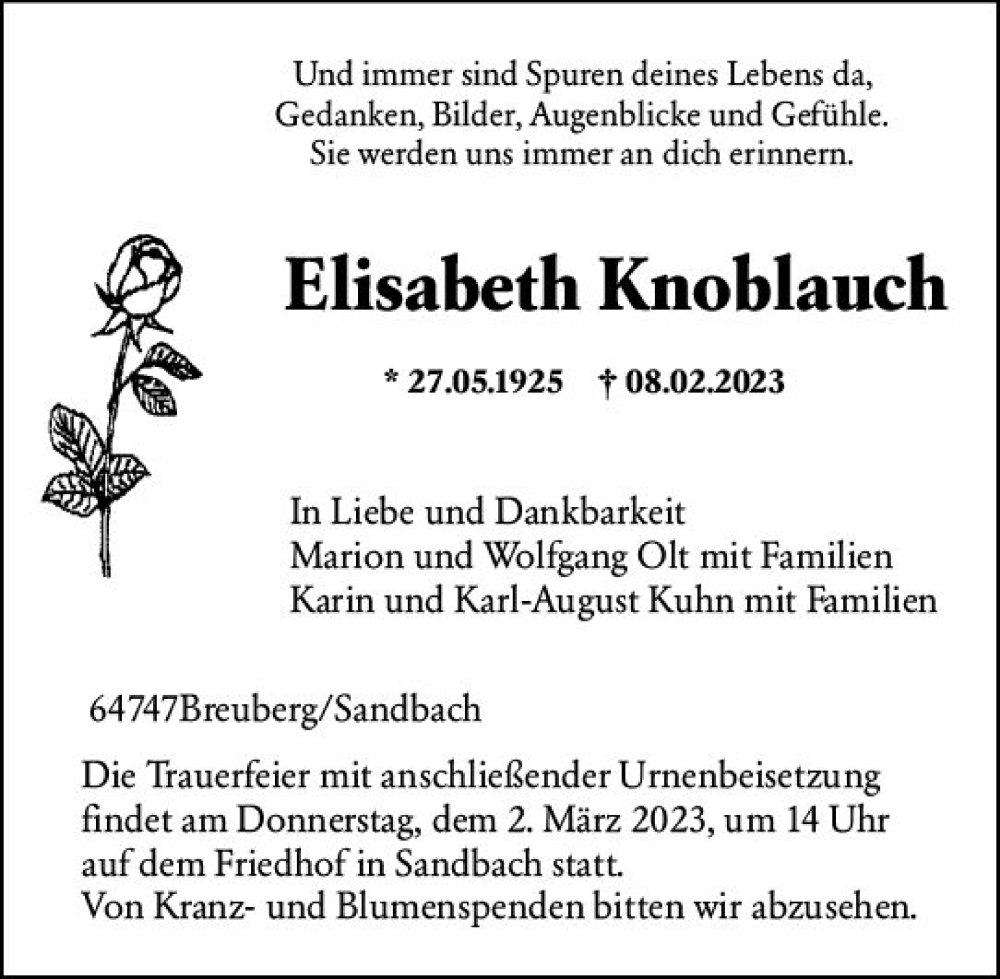 Und immer sind Spuren deines Lebens da,
Gedanken, Bilder, Augenblicke und Gefühle.
Sie werden uns immer an dich erinnern.

Elisabeth Knoblauch

* 27.05.1925 † 08.02.2023

In Liebe und Dankbarkeit
Marion und Wolfgang Olt mit Familien
Karin und Karl-August Kuhn mit Familien

64747Breuberg/Sandbach

Die Trauerfeier mit anschließender Urnenbeisetzung findet am Donnerstag, dem 2. März 2023, um 14 Uhr auf dem Friedhof in Sandbach statt.
Von Kranz- und Blumenspenden bitten wir abzusehen.